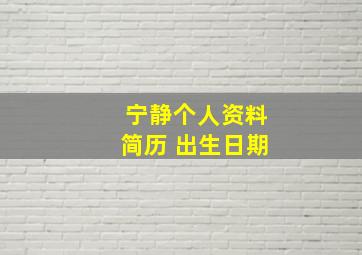 宁静个人资料
简历 出生日期